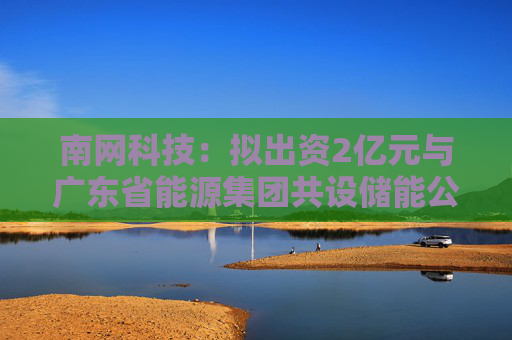 南网科技：拟出资2亿元与广东省能源集团共设储能公